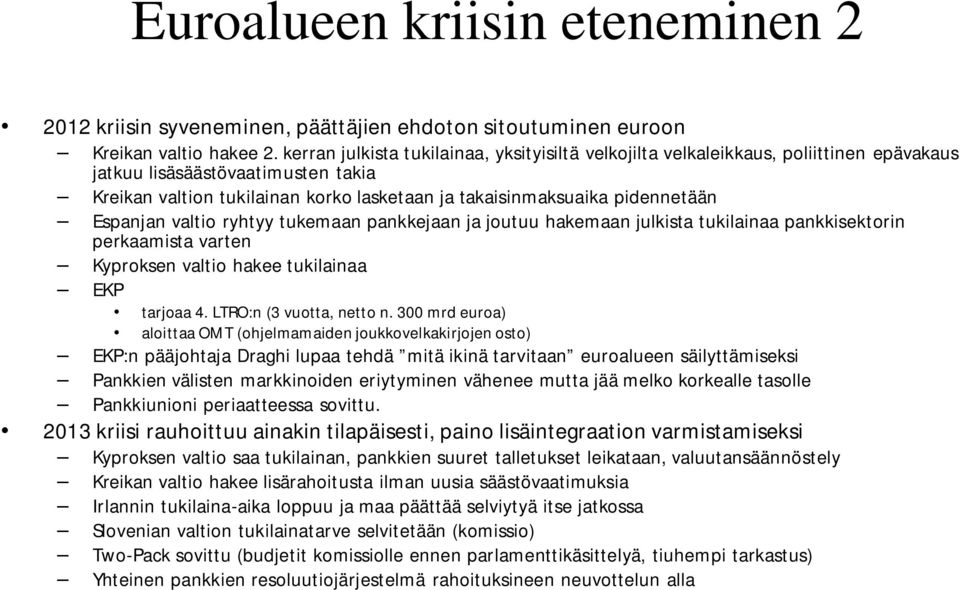 Euroalueen kriisin eteneminen 2

• 2012 kriisin syveneminen, päättäjien ehdoton sitoutuminen euroon
– Kreikan valtio hakee 2. kerran julkista tukilainaa, yksityisiltä velkojilta velkaleikkaus, poliittinen epävakaus jatkuu lisäsäästövaatimusten takia
– Kreikan valtion tukilainan korko lasketaan ja takaisinmaksuaika pidennetään
– Espanjan valtio ryhtyy tukemaan pankkejaan ja joutuu hakemaan julkista tukilainaa pankkisektorin perkaamista varten
– Kyproksen valtio hakee tukilainaa
– EKP
• tarjoaa 4. LTRO:n (3 vuotta, netto n. 300 mrd euroa)
• aloittaa OMT (ohjelmamaiden joukkovelkakirjojen osto)
– EKP:n pääjohtaja Draghi lupaa tehdä ”mitä ikinä tarvitaan” euroalueen säilyttämiseksi
– Pankkien välisten markkinoiden eriytyminen vähenee mutta jää melko korkealle tasolle
– Pankkiunioni periaatteessa sovittu.
• 2013 kriisi rauhoittuu ainakin tilapäisesti, paino lisäintegraation varmistamiseksi
– Kyproksen valtio saa tukilainan, pankkien suuret talletukset leikataan, valuutansäännöstely
– Kreikan valtio hakee lisärahoitusta ilman uusia säästövaatimuksia
– Irlannin tukilaina-aika loppuu ja maa päättää selviytyä itse jatkossa
– Slovenian valtion tukilainatarve selvitetään (komissio)
– Two-Pack sovittu (budjetit komissiolle ennen parlamenttikäsittelyä, tiuhempi tarkastus)
– Yhteinen pankkien resoluutiojärjestelmä rahoituksineen neuvottelun alla